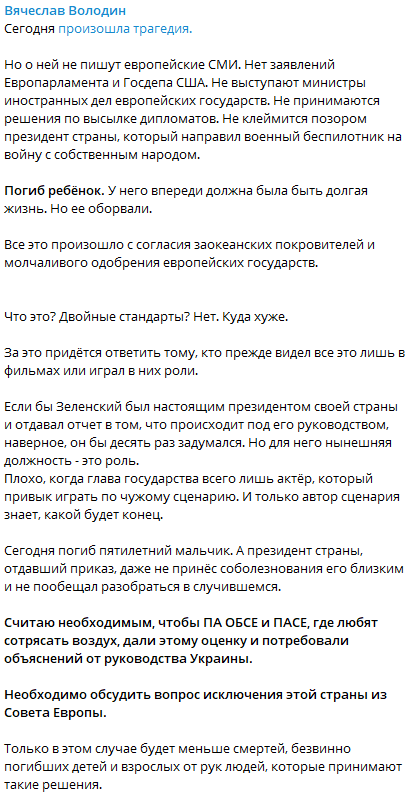 Вячеслав Володин
Сегодня произошла трагедия.

Но о ней не пишут европейские СМИ. Нет заявлений Европарламента и Госдепа США. Не выступают министры иностранных дел европейских государств. Не принимаются решения по высылке дипломатов. Не клеймится позором президент страны, который направил военный беспилотник на войну с собственным народом.

Погиб ребёнок. У него впереди должна была быть долгая жизнь. Но ее оборвали.

Все это произошло с согласия заокеанских покровителей и молчаливого одобрения европейских государств.

Что это? Двойные стандарты? Нет. Куда хуже.

За это придётся ответить тому, кто прежде видел все это лишь в фильмах или играл в них роли.

Если бы Зеленский был настоящим президентом своей страны и отдавал отчет в том, что происходит под его руководством, наверное, он бы десять раз задумался. Но для него нынешняя должность - это роль.
Плохо, когда глава государства всего лишь актёр, который привык играть по чужому сценарию. И только автор сценария знает, какой будет конец.

Сегодня погиб пятилетний мальчик. А президент страны, отдавший приказ, даже не принёс соболезнования его близким и не пообещал разобраться в случившемся.

Считаю необходимым, чтобы ПА ОБСЕ и ПАСЕ, где любят сотрясать воздух, дали этому оценку и потребовали объяснений от руководства Украины.

Необходимо обсудить вопрос исключения этой страны из Совета Европы.

Только в этом случае будет меньше смертей, безвинно погибших детей и взрослых от рук людей, которые принимают такие решения.